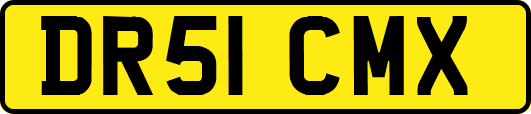 DR51 CMX